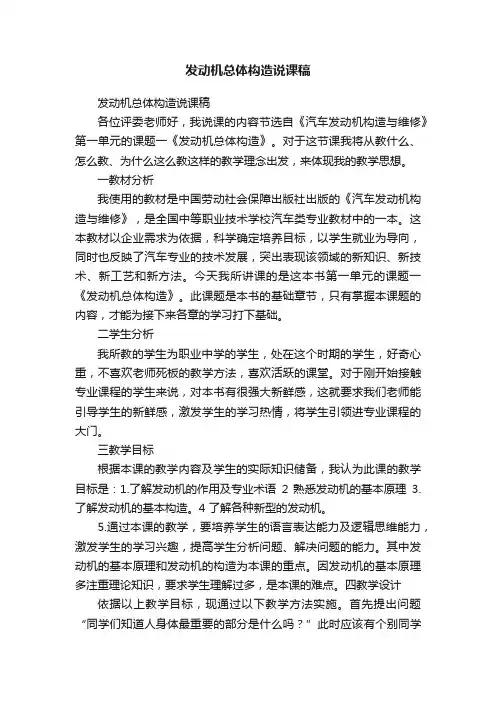 发动机总体构造说课稿

发动机总体构造说课稿

各位评委老师好，我说课的内容节选自《汽车发动机构造与维修》第一单元的课题一《发动机总体构造》。对于这节课我将从教什么、怎么教、为什么这么教这样的教学理念出发，来体现我的教学思想。

一教材分析

我使用的教材是中国劳动社会保障出版社出版的《汽车发动机构造与维修》，是全国中等职业技术学校汽车类专业教材中的一本。这本教材以企业需求为依据，科学确定培养目标，以学生就业为导向，同时也反映了汽车专业的技术发展，突出表现该领域的新知识、新技术、新工艺和新方法。今天我所讲课的是这本书第一单元的课题一《发动机总体构造》。此课题是本书的基础章节，只有掌握本课题的内容，才能为接下来各章的学习打下基础。

二学生分析

我所教的学生为职业中学的学生，处在这个时期的学生，好奇心重，不喜欢老师死板的教学方法，喜欢活跃的课堂。对于刚开始接触专业课程的学生来说，对本书有很强大新鲜感，这就要求我们老师能引导学生的新鲜感，激发学生的学习热情，将学生引领进专业课程的大门。

三教学目标

根据本课的教学内容及学生的实际知识储备，我认为此课的教学目标是：1.了解发动机的作用及专业术语 2 熟悉发动机的基本原理 3.了解发动机的基本构造。4 了解各种新型的发动机。

5.通过本课的教学，要培养学生的语言表达能力及逻辑思维能力，激发学生的学习兴趣，提高学生分析问题、解决问题的能力。其中发动机的基本原理和发动机的构造为本课的重点。因发动机的基本原理多注重理论知识，要求学生理解过多，是本课的难点。四教学设计

依据以上教学目标，现通过以下教学方法实施。首先提出问题“同学们知道人身体最重要的部分是什么吗？”此时应该有个别同学